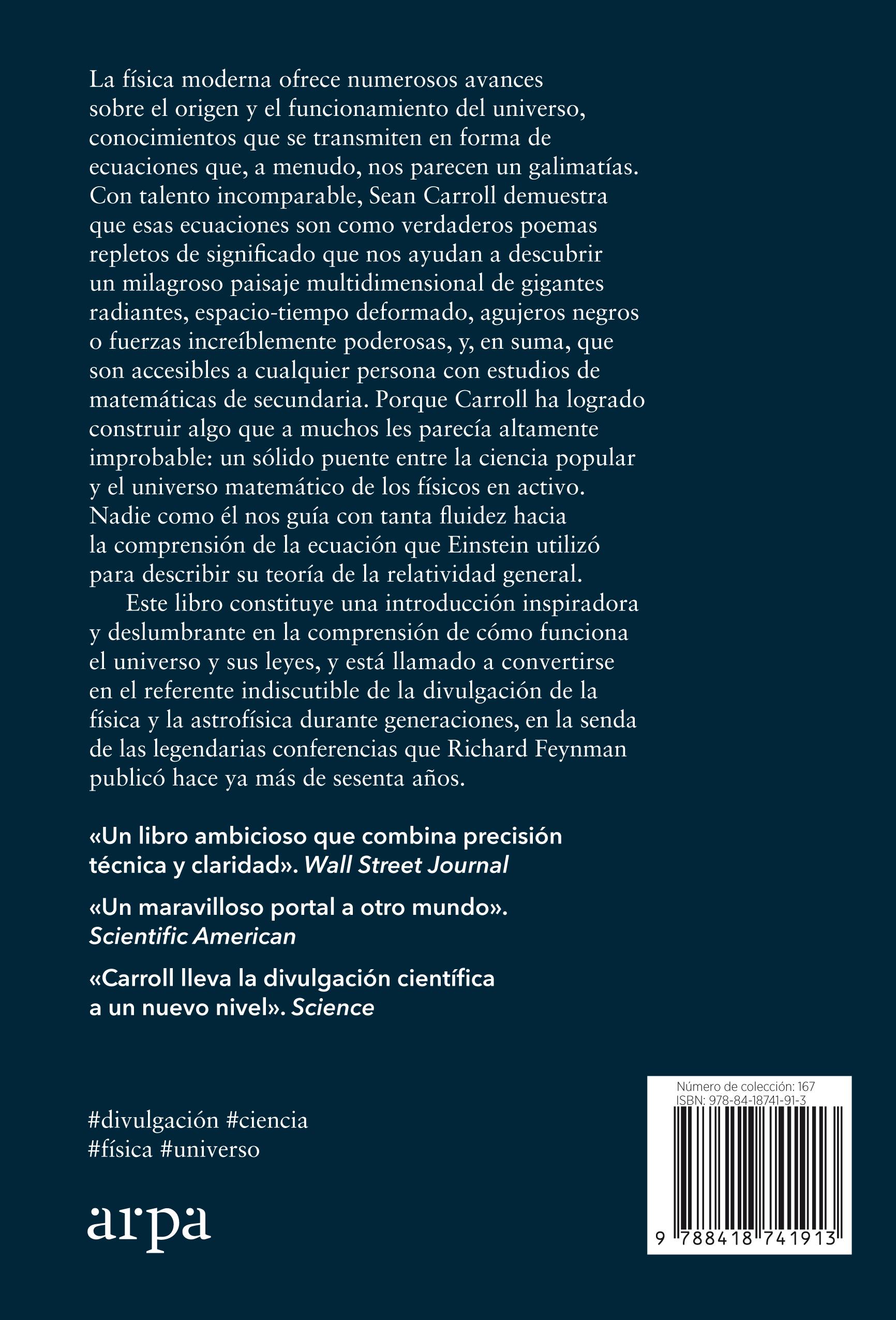 La física moderna ofrece numerosos avances sobre el origen y el funcionamiento del universo, conocimientos que se transmiten en forma de ecuaciones que, a menudo, nos parecen un galimatías. Con talento incomparable, Sean Carroll demuestra que esas ecuaciones son como verdaderos poemas repletos de significado que nos ayudan a descubrir un milagroso paisaje multidimensional de gigantes radiantes, espacio-tiempo deformado, agujeros negros o fuerzas increíblemente poderosas, y, en suma, que son accesibles a cualquier persona con estudios de matemáticas de secundaria. Porque Carroll ha logrado construir algo que a muchos les parecía altamente improbable: un sólido puente entre la ciencia popular y el universo matemático de los físicos en activo. Nadie como él nos guía con tanta fluidez hacia la comprensión de la ecuación que Einstein utilizó para describir su teoría de la relatividad general.

Este libro constituye una introducción inspiradora y deslumbrante en la comprensión de cómo funciona el universo y sus leyes, y está llamado a convertirse en el referente indiscutible de la divulgación de la física y la astrofísica durante generaciones, en la senda de las legendarias conferencias que Richard Feynman publicó hace ya más de sesenta años.

«Un libro ambicioso que combina precisión técnica y claridad». Wall Street Journal

«Un maravilloso portal a otro mundo». Scientific American

«Carroll lleva la divulgación científica a un nuevo nivel». Science

#divulgación #ciencia
#física #universo

arpa

Número de colección: 167
ISBN: 978-84-18741-91-3

9 788418 741913